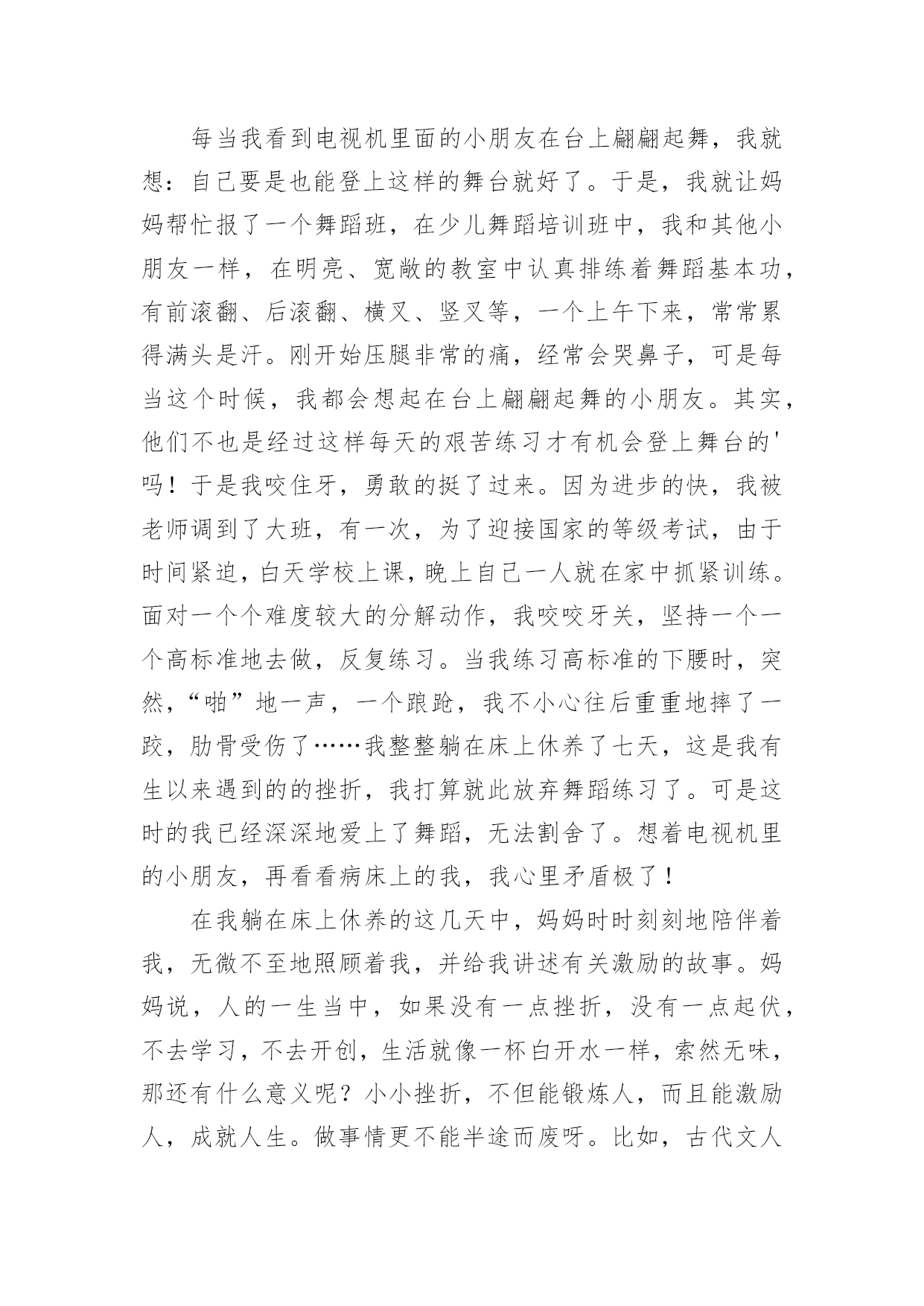 每当我看到电视机里面的小朋友在台上翩翩起舞，我就想：自己要是也能登上这样的舞台就好了。于是，我就让妈妈帮忙报了一个舞蹈班，在少儿舞蹈培训班中，我和其他小朋友一样，在明亮、宽敞的教室中认真排练着舞蹈基本功，有前滚翻、后滚翻、横叉、竖叉等，一个上午下来，常常累得满头是汗。刚开始压腿非常的痛，经常会哭鼻子，可是每当这个时候，我都会想起在台上翩翩起舞的小朋友。其实，他们不也是经过这样每天的艰苦练习才有机会登上舞台的'吗！于是我咬住牙，勇敢的挺了过来。因为进步的快，我被老师调到了大班，有一次，为了迎接国家的等级考试，由于时间紧迫，白天学校上课，晚上自己一人就在家中抓紧训练。面对一个个难度较大的分解动作，我咬咬牙关，坚持一个一个高标准地去做，反复练习。当我练习高标准的下腰时，突然，“啪”地一声，一个踉跄，我不小心往后重重地摔了一跤，肋骨受伤了……我整整躺在床上休养了七天，这是我有生以来遇到的的挫折，我打算就此放弃舞蹈练习了。可是这时的我已经深深地爱上了舞蹈，无法割舍了。想着电视机里的小朋友，再看看病床上的我，我心里矛盾极了！

在我躺在床上休养的这几天中，妈妈时时刻刻地陪伴着我，无微不至地照顾着我，并给我讲述有关激励的故事。妈妈说，人的一生当中，如果没有一点挫折，没有一点起伏，不去学习，不去开创，生活就像一杯白开水一样，索然无味，那还有什么意义呢？小小挫折，不但能锻炼人，而且能激励人，成就人生。做事情更不能半途而废呀。比如，古代文人